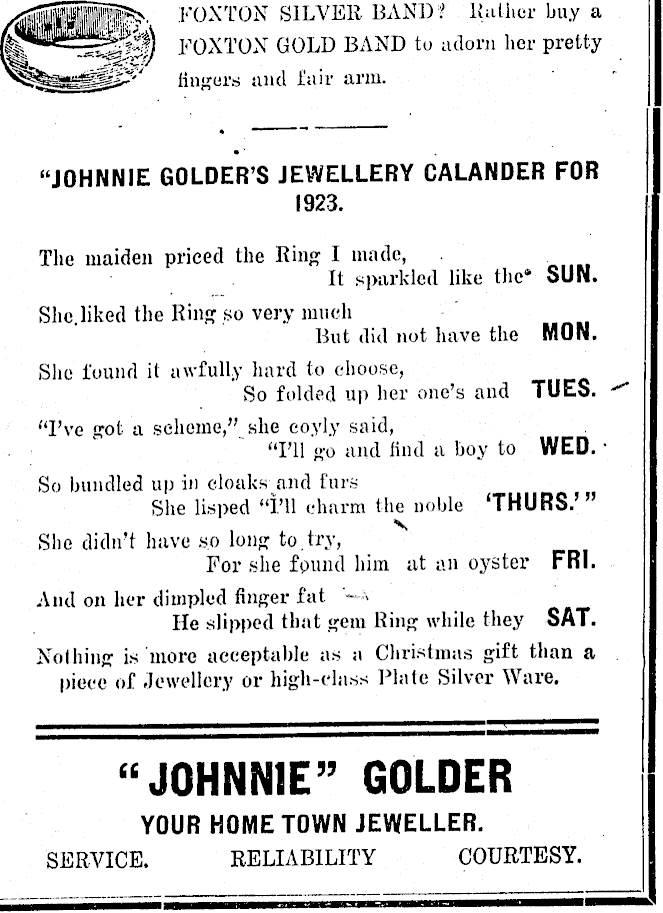 FOXTON SILVER BAND? Rather buy a FOXTON GOLD BAND to adorn her pretty fingers and fair arm.

"JOHNNIE GOLDER'S JEWELLERY CALANDER FOR 1923.

The maiden priced the Ring I made,
It sparkled like the SUN.

She liked the Ring so very much
But did not have the MON.

She found it awfully hard to choose,
So folded up her one's and TUES.

"I've got a scheme," she coyly said,
"I'll go and find a boy to WED.

So bundled up in cloaks and furs
She lisped "I'll charm the noble 'THURS.'"

She didn't have so long to try,
For she found him at an oyster FRI.

And on her dimpled finger fat
He slipped that gem Ring while they SAT.

Nothing is more acceptable as a Christmas gift than a piece of Jewellery or high-class Plate Silver Ware.

"JOHNNIE" GOLDER

YOUR HOME TOWN JEWELLER.

SERVICE. RELIABILITY COURTESY.